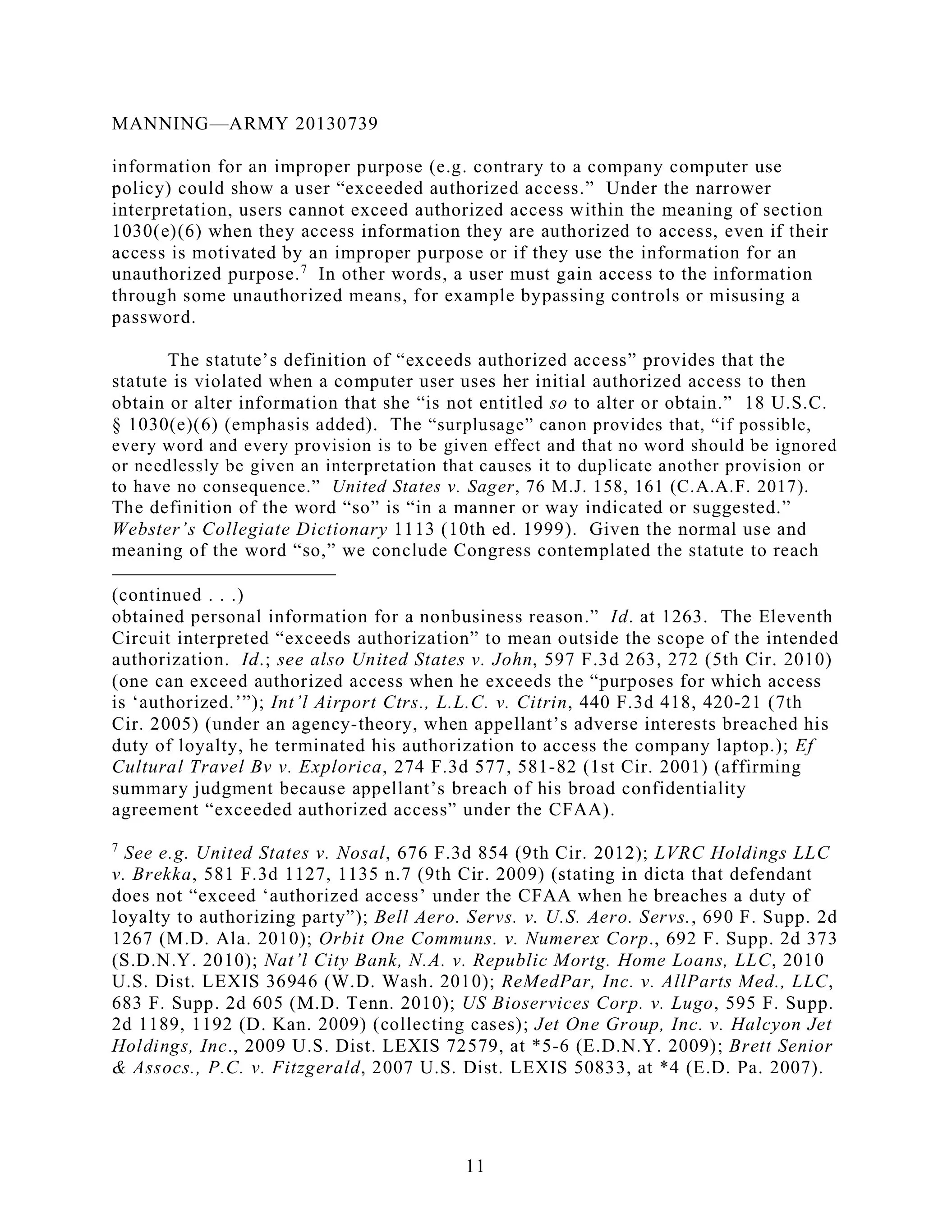 MANNING—ARMY 20130739

information for an improper purpose (e.g. contrary to a company computer use policy) could show a user “exceeded authorized access.” Under the narrower interpretation, users cannot exceed authorized access within the meaning of section 1030(e)(6) when they access information they are authorized to access, even if their access is motivated by an improper purpose or if they use the information for an unauthorized purpose.$^7$ In other words, a user must gain access to the information through some unauthorized means, for example bypassing controls or misusing a password.

The statute’s definition of “exceeds authorized access” provides that the statute is violated when a computer user uses her initial authorized access to then obtain or alter information that she “is not entitled so to alter or obtain.” 18 U.S.C. § 1030(e)(6) (emphasis added). The “surplusage” canon provides that, “if possible, every word and every provision is to be given effect and that no word should be ignored or needlessly be given an interpretation that causes it to duplicate another provision or to have no consequence.” United States v. Sager, 76 M.J. 158, 161 (C.A.A.F. 2017). The definition of the word “so” is “in a manner or way indicated or suggested.” Webster’s Collegiate Dictionary 1113 (10th ed. 1999). Given the normal use and meaning of the word “so,” we conclude Congress contemplated the statute to reach

(continued . . .)
obtained personal information for a nonbusiness reason.” Id. at 1263. The Eleventh Circuit interpreted “exceeds authorization” to mean outside the scope of the intended authorization. Id.; see also United States v. John, 597 F.3d 263, 272 (5th Cir. 2010) (one can exceed authorized access when he exceeds the “purposes for which access is ‘authorized.’”); Int’l Airport Ctrs., L.L.C. v. Citrin, 440 F.3d 418, 420-21 (7th Cir. 2005) (under an agency-theory, when appellant’s adverse interests breached his duty of loyalty, he terminated his authorization to access the company laptop.); Ef Cultural Travel Bv v. Explorica, 274 F.3d 577, 581-82 (1st Cir. 2001) (affirming summary judgment because appellant’s breach of his broad confidentiality agreement “exceeded authorized access” under the CFAA).

$^7$ See e.g. United States v. Nosal, 676 F.3d 854 (9th Cir. 2012); LVRC Holdings LLC v. Brekka, 581 F.3d 1127, 1135 n.7 (9th Cir. 2009) (stating in dicta that defendant does not “exceed ‘authorized access’ under the CFAA when he breaches a duty of loyalty to authorizing party”); Bell Aero. Servs. v. U.S. Aero. Servs., 690 F. Supp. 2d 1267 (M.D. Ala. 2010); Orbit One Communs. v. Numerex Corp., 692 F. Supp. 2d 373 (S.D.N.Y. 2010); Nat’l City Bank, N.A. v. Republic Mortg. Home Loans, LLC, 2010 U.S. Dist. LEXIS 36946 (W.D. Wash. 2010); ReMedPar, Inc. v. AllParts Med., LLC, 683 F. Supp. 2d 605 (M.D. Tenn. 2010); US Bioservices Corp. v. Lugo, 595 F. Supp. 2d 1189, 1192 (D. Kan. 2009) (collecting cases); Jet One Group, Inc. v. Halcyon Jet Holdings, Inc., 2009 U.S. Dist. LEXIS 72579, at *5-6 (E.D.N.Y. 2009); Brett Senior & Assocs., P.C. v. Fitzgerald, 2007 U.S. Dist. LEXIS 50833, at *4 (E.D. Pa. 2007).

11